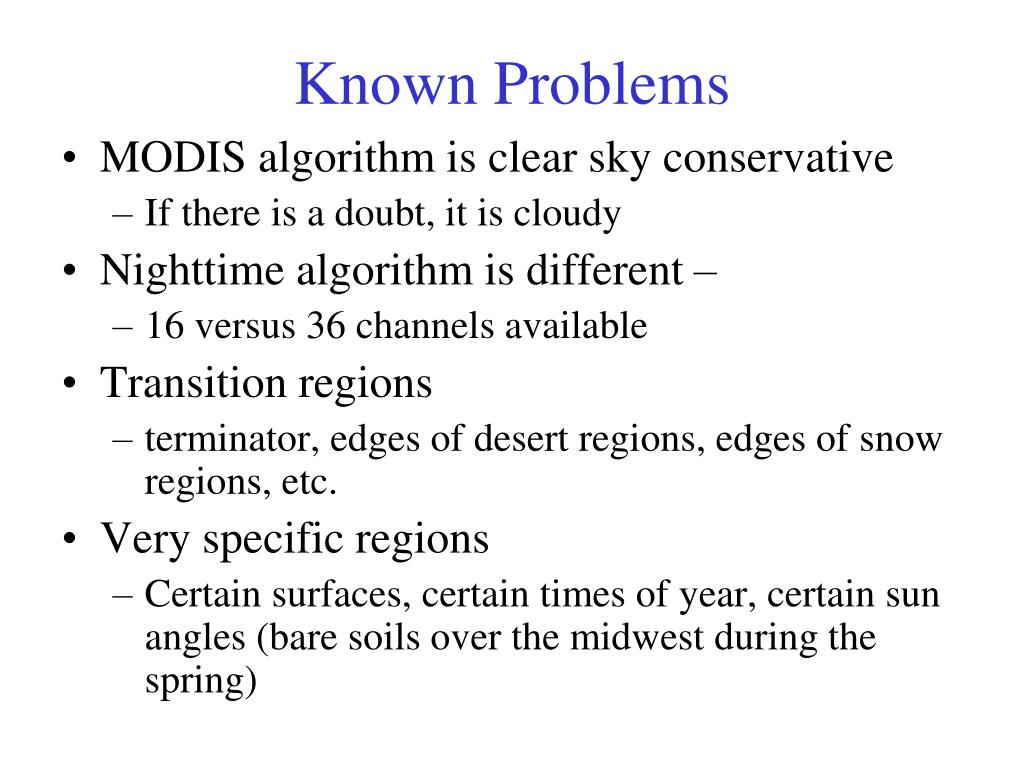 Known Problems

• MODIS algorithm is clear sky conservative
– If there is a doubt, it is cloudy
• Nighttime algorithm is different –
– 16 versus 36 channels available
• Transition regions
– terminator, edges of desert regions, edges of snow regions, etc.
• Very specific regions
– Certain surfaces, certain times of year, certain sun angles (bare soils over the midwest during the spring)